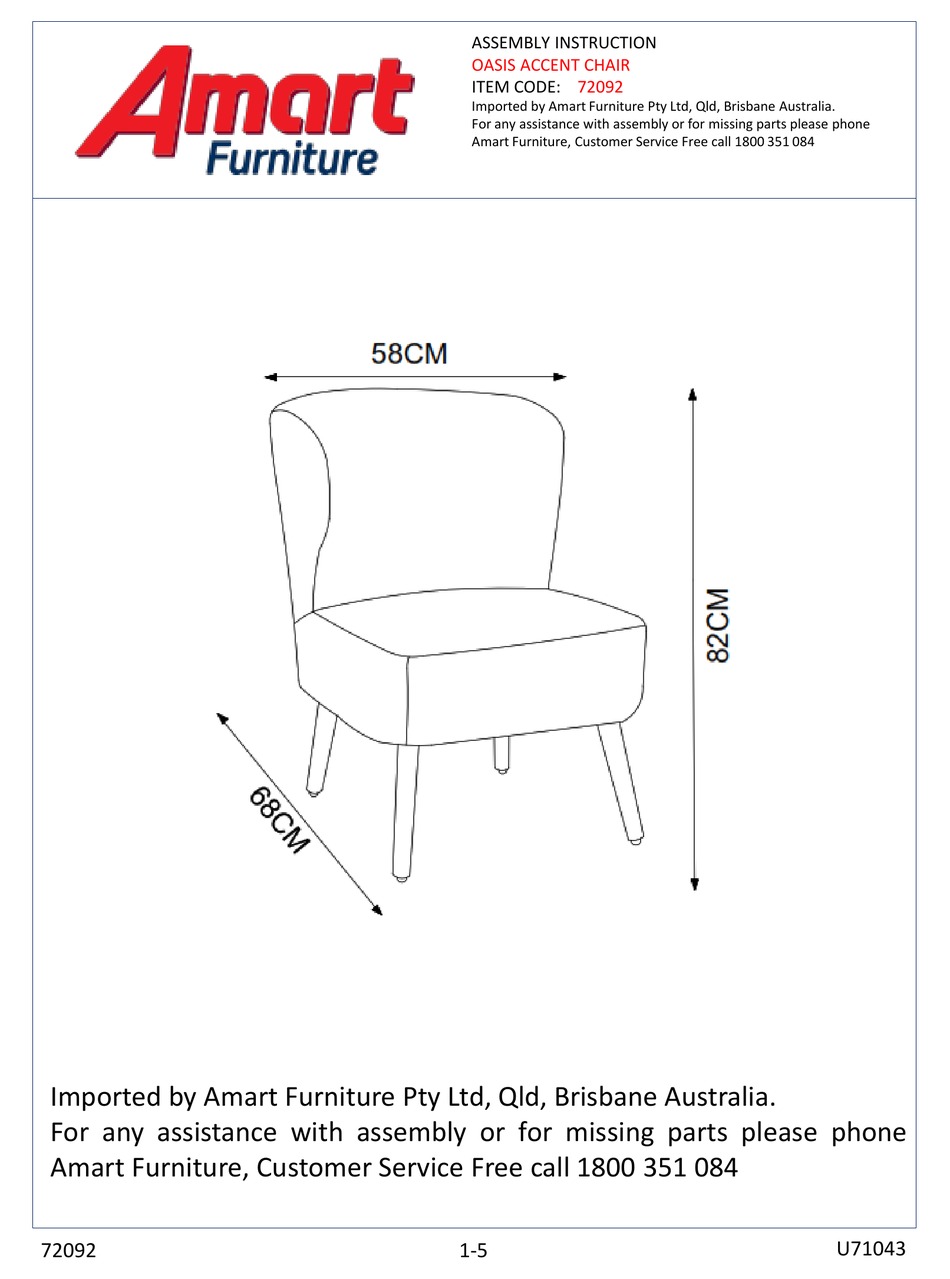 Amart Furniture

ASSEMBLY INSTRUCTION
OASIS ACCENT CHAIR
ITEM CODE: 72092
Imported by Amart Furniture Pty Ltd, Qld, Brisbane Australia.
For any assistance with assembly or for missing parts please phone Amart Furniture, Customer Service Free call 1800 351 084

58CM

82CM

68CM

Imported by Amart Furniture Pty Ltd, Qld, Brisbane Australia.
For any assistance with assembly or for missing parts please phone Amart Furniture, Customer Service Free call 1800 351 084

72092
1-5
U71043